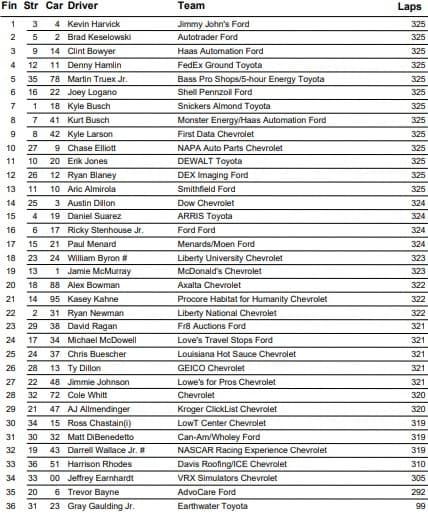 | Fin | Str | Car | Driver | Team | Laps |
|---|---|---|---|---|---|
| 1 | 3 | 4 | Kevin Harvick | Jimmy John's Ford | 325 |
| 2 | 5 | 2 | Brad Keselowski | Autotrader Ford | 325 |
| 3 | 9 | 14 | Clint Bowyer | Haas Automation Ford | 325 |
| 4 | 12 | 11 | Denny Hamlin | FedEx Ground Toyota | 325 |
| 5 | 35 | 78 | Martin Truex Jr. | Bass Pro Shops/5-hour Energy Toyota | 325 |
| 6 | 16 | 22 | Joey Logano | Shell Pennzoil Ford | 325 |
| 7 | 1 | 18 | Kyle Busch | Snickers Almond Toyota | 325 |
| 8 | 7 | 41 | Kurt Busch | Monster Energy/Haas Automation Ford | 325 |
| 9 | 8 | 42 | Kyle Larson | First Data Chevrolet | 325 |
| 10 | 27 | 9 | Chase Elliott | NAPA Auto Parts Chevrolet | 325 |
| 11 | 10 | 20 | Erik Jones | DEWALT Toyota | 325 |
| 12 | 26 | 12 | Ryan Blaney | DEX Imaging Ford | 325 |
| 13 | 11 | 10 | Aric Almirola | Smithfield Ford | 325 |
| 14 | 25 | 3 | Austin Dillon | Dow Chevrolet | 324 |
| 15 | 4 | 19 | Daniel Suarez | ARRIS Toyota | 324 |
| 16 | 6 | 17 | Ricky Stenhouse Jr. | Ford Ford | 324 |
| 17 | 15 | 21 | Paul Menard | Menards/Moen Ford | 324 |
| 18 | 23 | 24 | William Byron # | Liberty University Chevrolet | 323 |
| 19 | 13 | 1 | Jamie McMurray | McDonald's Chevrolet | 323 |
| 20 | 18 | 88 | Alex Bowman | Axalta Chevrolet | 322 |
| 21 | 14 | 95 | Kasey Kahne | Procore Habitat for Humanity Chevrolet | 322 |
| 22 | 2 | 31 | Ryan Newman | Liberty National Chevrolet | 322 |
| 23 | 29 | 38 | David Ragan | Fr8 Auctions Ford | 321 |
| 24 | 17 | 34 | Michael McDowell | Love's Travel Stops Ford | 321 |
| 25 | 24 | 37 | Chris Buescher | Louisiana Hot Sauce Chevrolet | 321 |
| 26 | 28 | 13 | Ty Dillon | GEICO Chevrolet | 321 |
| 27 | 22 | 48 | Jimmie Johnson | Lowe's for Pros Chevrolet | 321 |
| 28 | 32 | 72 | Cole Whitt | Chevrolet | 320 |
| 29 | 21 | 47 | AJ Allmendinger | Kroger ClickList Chevrolet | 320 |
| 30 | 34 | 15 | Ross Chastain(i) | LowT Center Chevrolet | 319 |
| 31 | 30 | 32 | Matt DiBenedetto | Can-Am/Wholey Ford | 319 |
| 32 | 19 | 43 | Darrell Wallace Jr. # | NASCAR Racing Experience Chevrolet | 319 |
| 33 | 36 | 51 | Harrison Rhodes | Davis Roofing/ICE Chevrolet | 310 |
| 34 | 33 | 00 | Jeffrey Earnhardt | VRX Simulators Chevrolet | 305 |
| 35 | 20 | 6 | Trevor Bayne | AdvoCare Ford | 292 |
| 36 | 31 | 23 | Gray Gaulding Jr. | Earthwater Toyota | 99 |